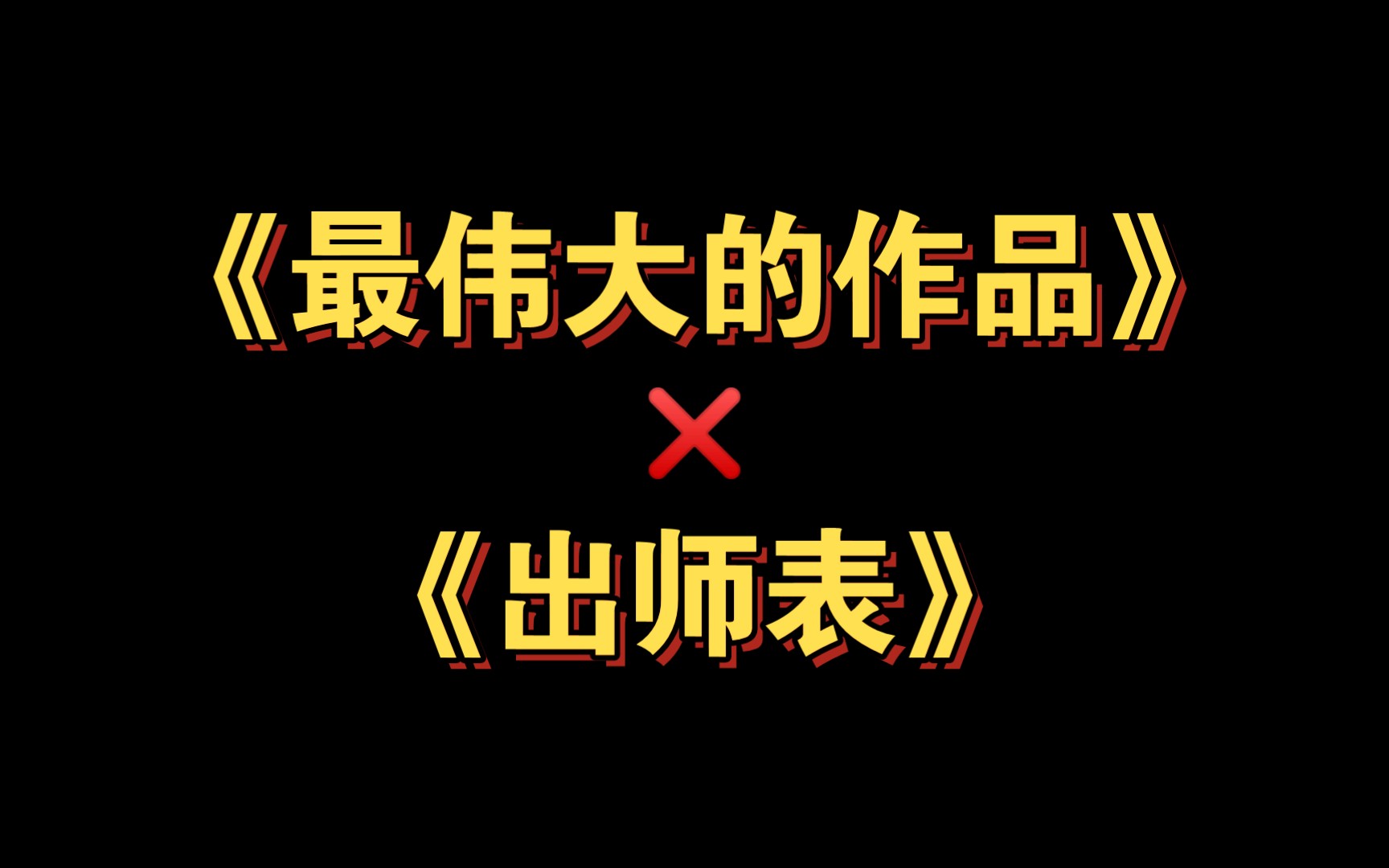 《最伟大的作品》
❌
《出师表》